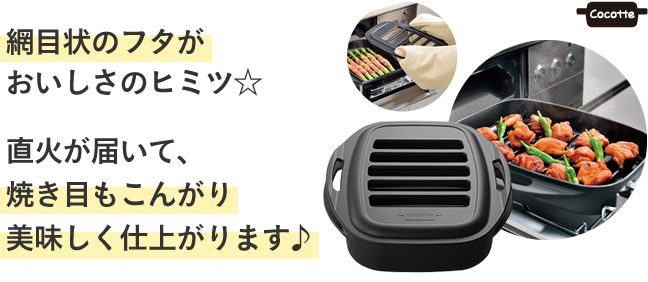 網目状のフタが
おいしさのヒミツ☆

直火が届いて、
焼き目もこんがり
美味しく仕上がります♪

Cocotte

Cocotte